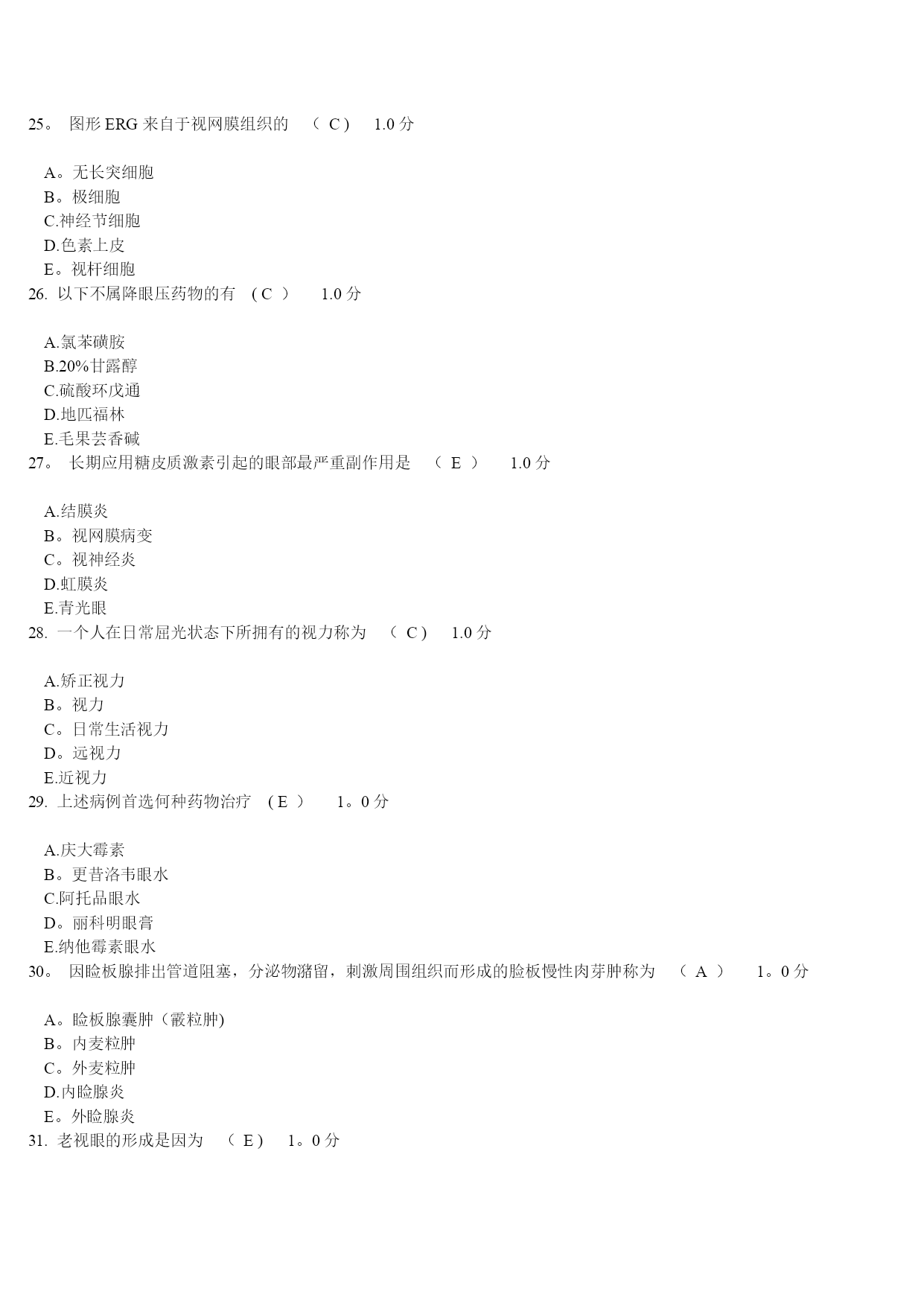 25。 图形 ERG 来自于视网膜组织的 （ C ) 1.0 分

A。无长突细胞
B。极细胞
C.神经节细胞
D.色素上皮
E。视杆细胞
26. 以下不属降眼压药物的有 ( C ） 1.0 分

A.氯苯磺胺
B.20%甘露醇
C.硫酸环戊通
D.地匹福林
E.毛果芸香碱
27。 长期应用糖皮质激素引起的眼部最严重副作用是 （ E ） 1.0 分

A.结膜炎
B。视网膜病变
C。视神经炎
D.虹膜炎
E.青光眼
28. 一个人在日常屈光状态下所拥有的视力称为 （ C ) 1.0 分

A.矫正视力
B。视力
C。日常生活视力
D。远视力
E.近视力
29. 上述病例首选何种药物治疗 ( E ） 1。0 分

A.庆大霉素
B。更昔洛韦眼水
C.阿托品眼水
D。丽科明眼膏
E.纳他霉素眼水
30。 因睑板腺排出管道阻塞，分泌物潴留，刺激周围组织而形成的睑板慢性肉芽肿称为 （ A ） 1。0 分

A。睑板腺囊肿（霰粒肿)
B。内麦粒肿
C。外麦粒肿
D.内睑腺炎
E。外睑腺炎
31. 老视眼的形成是因为 （ E ) 1。0 分